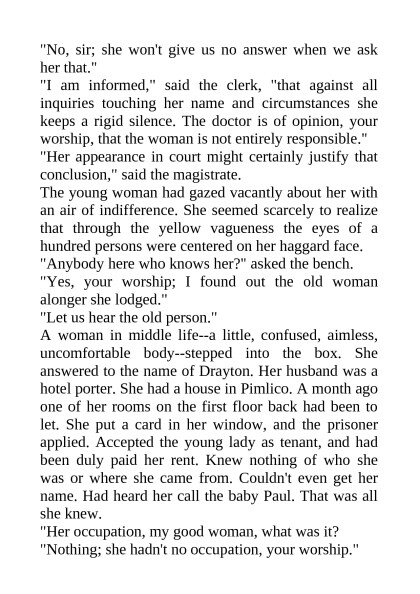 "No, sir; she won't give us no answer when we ask her that."
"I am informed," said the clerk, "that against all inquiries touching her name and circumstances she keeps a rigid silence. The doctor is of opinion, your worship, that the woman is not entirely responsible."
"Her appearance in court might certainly justify that conclusion," said the magistrate.
The young woman had gazed vacantly about her with an air of indifference. She seemed scarcely to realize that through the yellow vagueness the eyes of a hundred persons were centered on her haggard face.
"Anybody here who knows her?" asked the bench.
"Yes, your worship; I found out the old woman alonger she lodged."
"Let us hear the old person."
A woman in middle life--a little, confused, aimless, uncomfortable body--stepped into the box. She answered to the name of Drayton. Her husband was a hotel porter. She had a house in Pimlico. A month ago one of her rooms on the first floor back had been to let. She put a card in her window, and the prisoner applied. Accepted the young lady as tenant, and had been duly paid her rent. Knew nothing of who she was or where she came from. Couldn't even get her name. Had heard her call the baby Paul. That was all she knew.
"Her occupation, my good woman, what was it?
"Nothing; she hadn't no occupation, your worship."